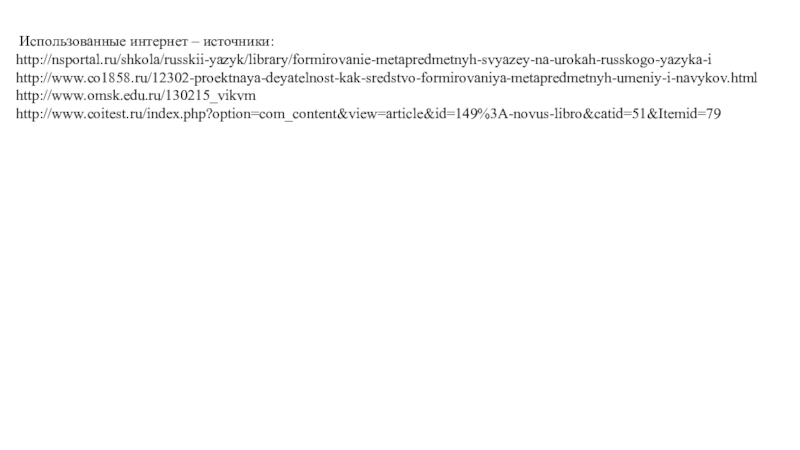 Использованные интернет – источники:
http://nsportal.ru/shkola/russkii-yazyk/library/formirovanie-metapredmetnyh-svyazey-na-urokah-russkogo-yazyka-i
http://www.co1858.ru/12302-proektnaya-deyatelnost-kak-sredstvo-formirovaniya-metapredmetnyh-umeniy-i-navykov.html
http://www.omsk.edu.ru/130215_vikvm
http://www.coitest.ru/index.php?option=com_content&view=article&id=149%3A-novus-libro&catid=51&Itemid=79